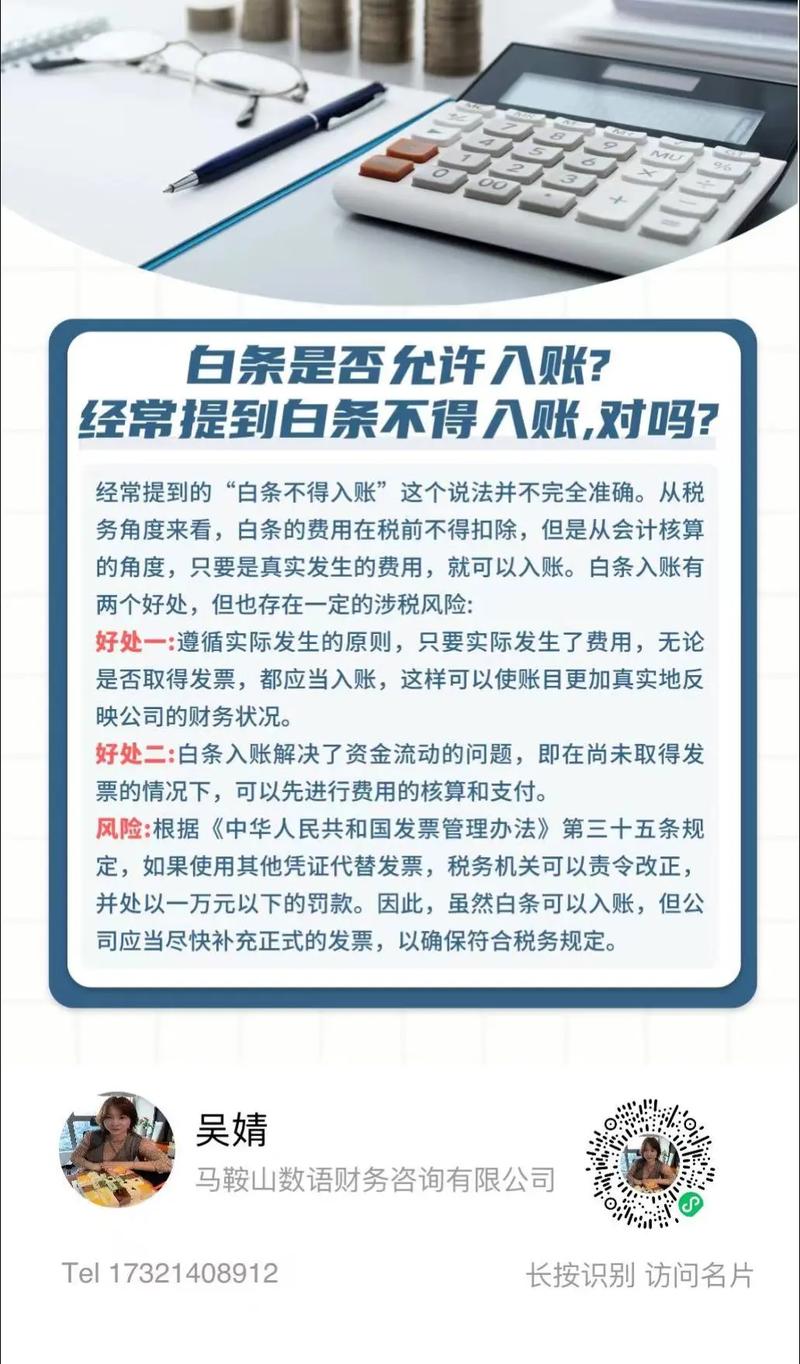 白条是否允许入账?
经常提到白条不得入账,对吗?

经常提到的“白条不得入账”这个说法并不完全准确。从税务角度来看，白条的费用在税前不得扣除，但是从会计核算的角度，只要是真实发生的费用，就可以入账。白条入账有两个好处，但也存在一定的涉税风险:
好处一:遵循实际发生的原则，只要实际发生了费用，无论是否取得发票，都应当入账，这样可以使账目更加真实地反映公司的财务状况。
好处二:白条入账解决了资金流动的问题，即在尚未取得发票的情况下，可以先进行费用的核算和支付。
风险:根据《中华人民共和国发票管理办法》第三十五条规定，如果使用其他凭证代替发票，税务机关可以责令改正，并处以一万元以下的罚款。因此，虽然白条可以入账，但公司应当尽快补充正式的发票，以确保符合税务规定。

吴婧
马鞍山数语财务咨询有限公司

Tel 17321408912

长按识别 访问名片